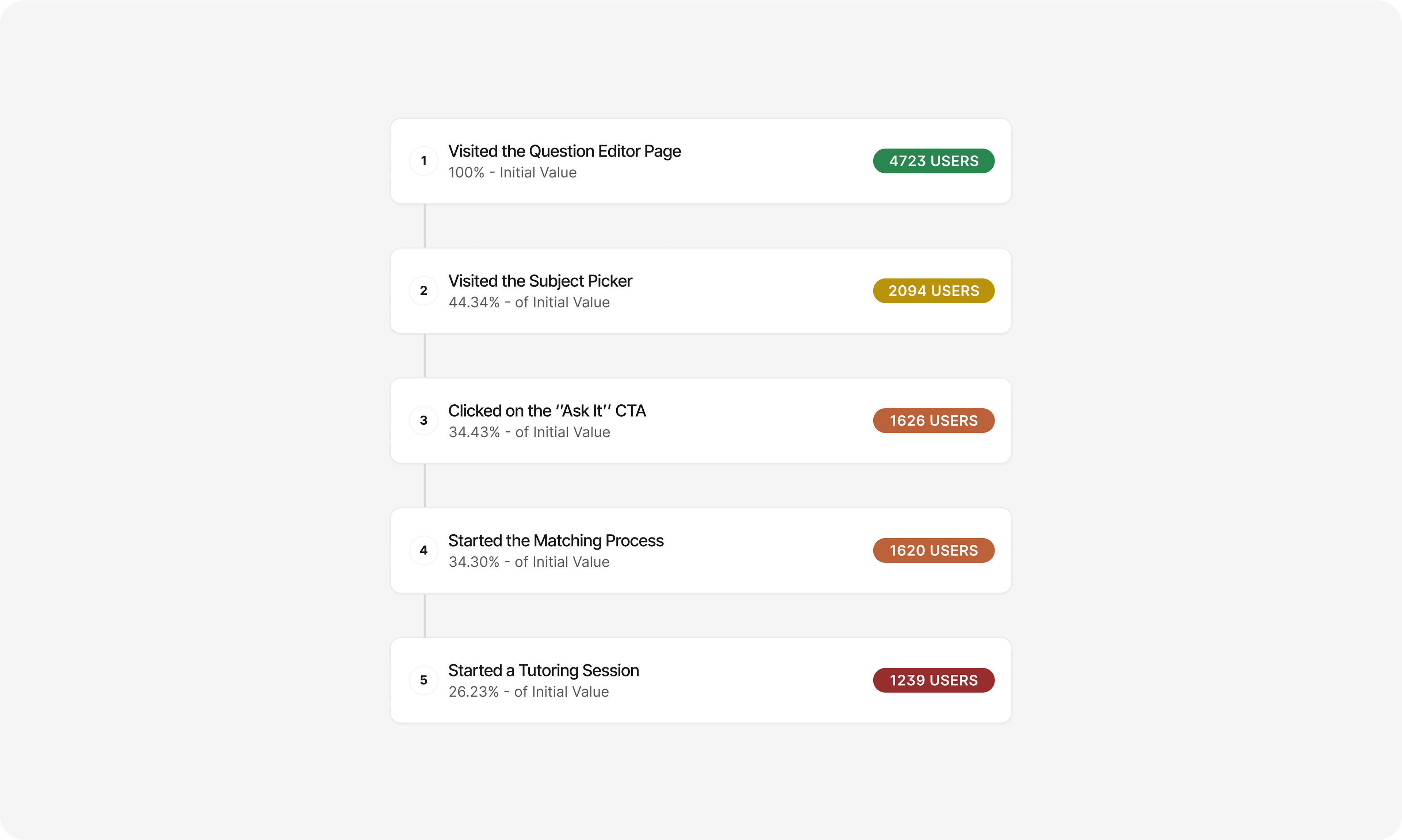 1 Visited the Question Editor Page
100% - Initial Value
4723 USERS

2 Visited the Subject Picker
44.34% - of Initial Value
2094 USERS

3 Clicked on the "Ask It" CTA
34.43% - of Initial Value
1626 USERS

4 Started the Matching Process
34.30% - of Initial Value
1620 USERS

5 Started a Tutoring Session
26.23% - of Initial Value
1239 USERS